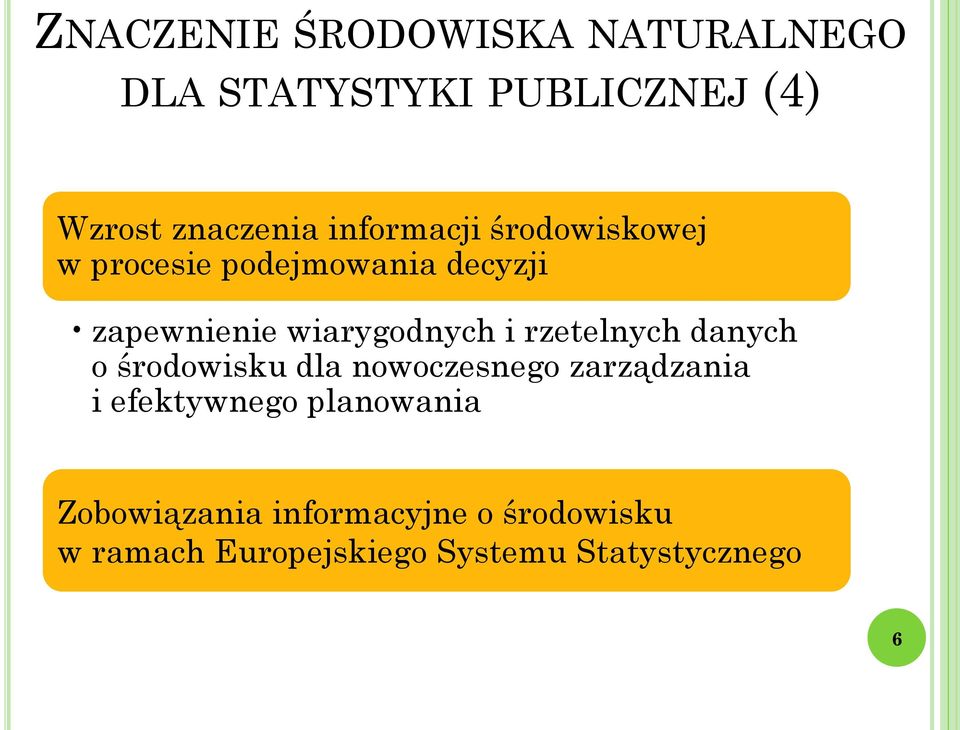 ZNACZENIE ŚRODOWISKA NATURALNEGO DLA STATYSTYKI PUBLICZNEJ (4)

Wzrost znaczenia informacji środowiskowej w procesie podejmowania decyzji

• zapewnienie wiarygodnych i rzetelnych danych o środowisku dla nowoczesnego zarządzania i efektywnego planowania

Zobowiązania informacyjne o środowisku w ramach Europejskiego Systemu Statystycznego

6